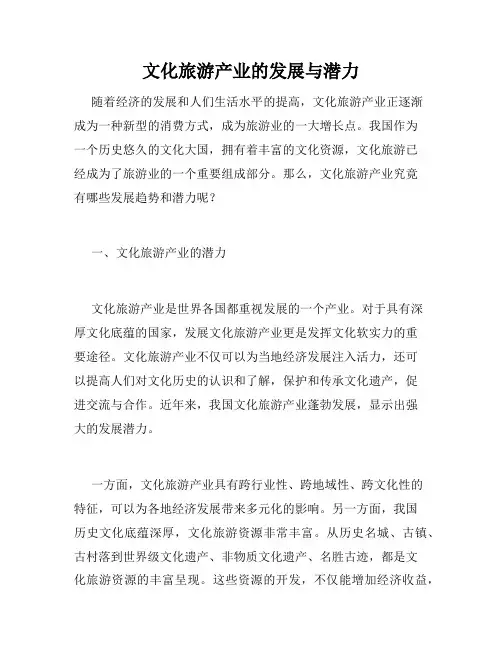 文化旅游产业的发展与潜力

随着经济的发展和人们生活水平的提高，文化旅游产业正逐渐成为一种新型的消费方式，成为旅游业的一大增长点。我国作为一个历史悠久的文化大国，拥有着丰富的文化资源，文化旅游已经成为了旅游业的一个重要组成部分。那么，文化旅游产业究竟有哪些发展趋势和潜力呢？

一、文化旅游产业的潜力

文化旅游产业是世界各国都重视发展的一个产业。对于具有深厚文化底蕴的国家，发展文化旅游产业更是发挥文化软实力的重要途径。文化旅游产业不仅可以为当地经济发展注入活力，还可以提高人们对文化历史的认识和了解，保护和传承文化遗产，促进交流与合作。近年来，我国文化旅游产业蓬勃发展，显示出强大的发展潜力。

一方面，文化旅游产业具有跨行业性、跨地域性、跨文化性的特征，可以为各地经济发展带来多元化的影响。另一方面，我国历史文化底蕴深厚，文化旅游资源非常丰富。从历史名城、古镇、古村落到世界级文化遗产、非物质文化遗产、名胜古迹，都是文化旅游资源的丰富呈现。这些资源的开发，不仅能增加经济收益，